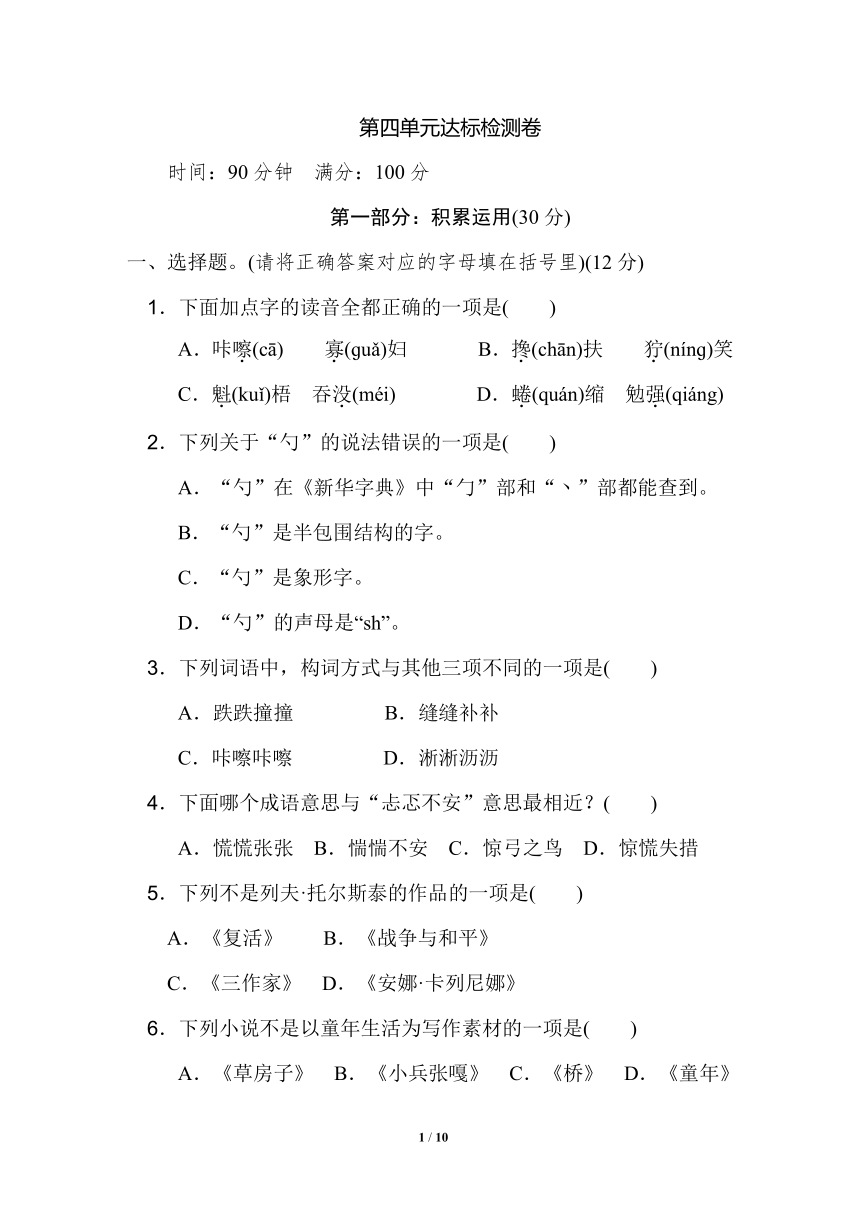 第四单元达标检测卷

时间：90 分钟　满分：100 分

第一部分：积累运用(30 分)

一、选择题。(请将正确答案对应的字母填在括号里)(12 分)

1．下面加点字的读音全都正确的一项是(　　)

A．咔嚓(cā)　寡(guǎ)妇　B．搀(chān)扶　狞(níng)笑

C．魁(kuǐ)梧　吞没(méi)　D．蜷(quán)缩　勉强(qiáng)

2．下列关于“勺”的说法错误的一项是(　　)

A．“勺”在《新华字典》中“勹”部和“丶”部都能查到。

B．“勺”是半包围结构的字。

C．“勺”是象形字。

D．“勺”的声母是“sh”。

3．下列词语中，构词方式与其他三项不同的一项是(　　)

A．跌跌撞撞　B．缝缝补补

C．咔嚓咔嚓　D．淅淅沥沥

4．下面哪个成语意思与“忐忑不安”意思最相近？(　　)

A．慌慌张张　B．惴惴不安　C．惊弓之鸟　D．惊慌失措

5．下列不是列夫·托尔斯泰的作品的一项是(　　)

A．《复活》　B．《战争与和平》

C．《三作家》　D．《安娜·卡列尼娜》

6．下列小说不是以童年生活为写作素材的一项是(　　)

A．《草房子》　B．《小兵张嘎》　C．《桥》　D．《童年》

1 / 10